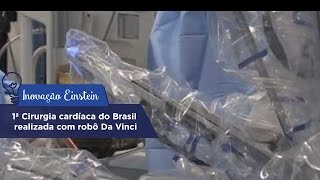 Inovação Einstein

1ª Cirurgia cardíaca do Brasil realizada com robô Da Vinci